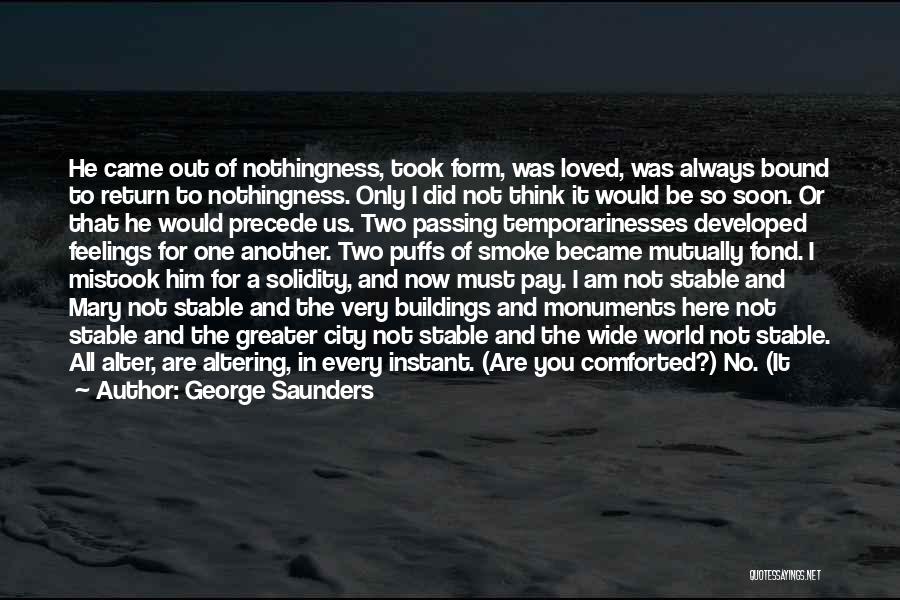 He came out of nothingness, took form, was loved, was always bound to return to nothingness. Only I did not think it would be so soon. Or that he would precede us. Two passing temporarinesses developed feelings for one another. Two puffs of smoke became mutually fond. I mistook him for a solidity, and now must pay. I am not stable and Mary not stable and the very buildings and monuments here not stable and the greater city not stable and the wide world not stable. All alter, are altering, in every instant. (Are you comforted?) No. (It

Author: George Saunders

QUOTESSAYINGS.NET